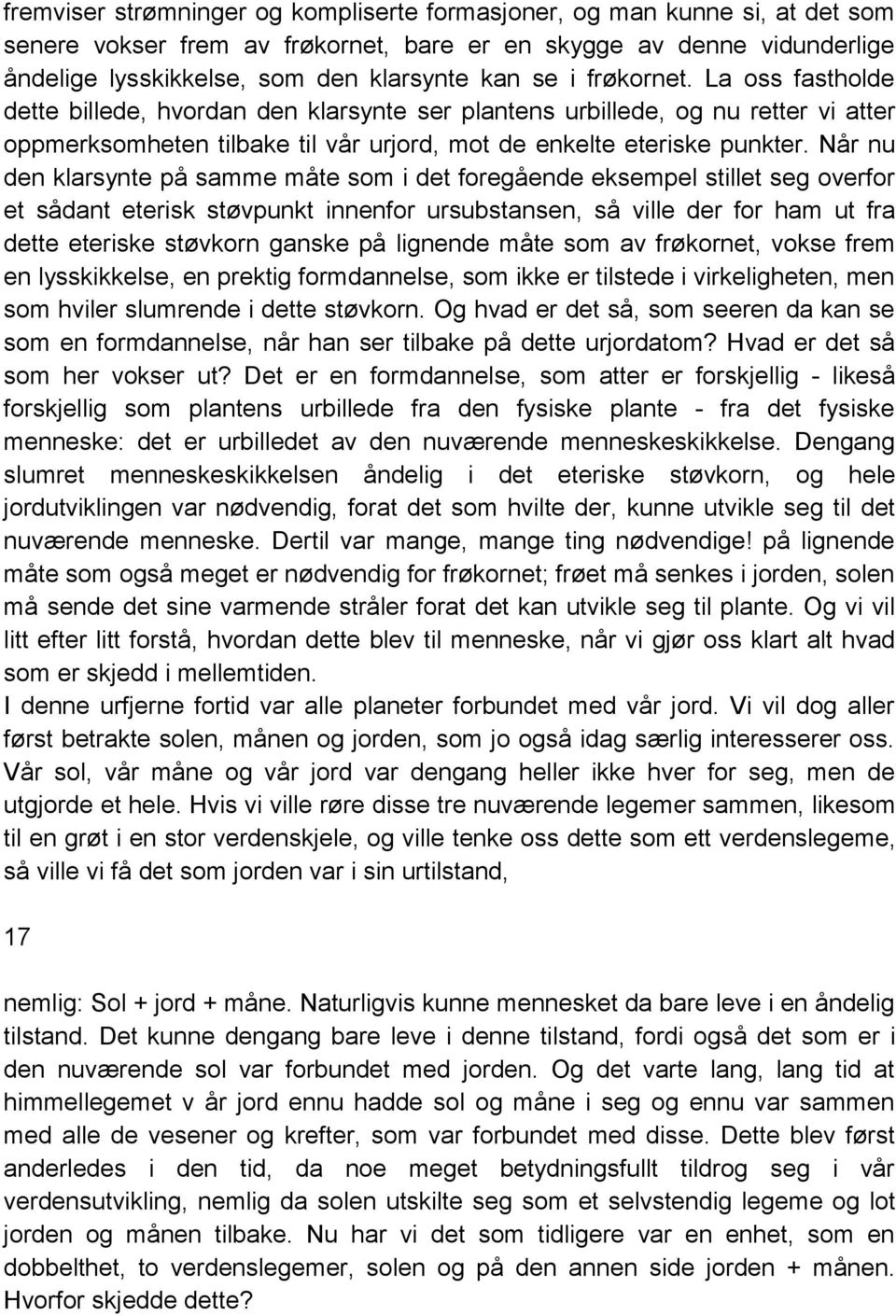 fremviser strømninger og kompliserte formasjoner, og man kunne si, at det som senere vokser frem av frøkornet, bare er en skygge av denne vidunderlige åndelige lysskikkelse, som den klarsynte kan se i frøkornet. La oss fastholde dette billede, hvordan den klarsynte ser plantens urbillede, og nu retter vi atter oppmerksomheten tilbake til vår urjord, mot de enkelte eteriske punkter. Når nu den klarsynte på samme måte som i det foregående eksempel stillet seg overfor et sådant eterisk støvpunkt innenfor ursubstansen, så ville der for ham ut fra dette eteriske støvkorn ganske på lignende måte som av frøkornet, vokse frem en lysskikkelse, en prektig formdannelse, som ikke er tilstede i virkeligheten, men som hviler slumrende i dette støvkorn. Og hvad er det så, som seeren da kan se som en formdannelse, når han ser tilbake på dette urjordatom? Hvad er det så som her vokser ut? Det er en formdannelse, som atter er forskjellig - likeså forskjellig som plantens urbillede fra den fysiske plante - fra det fysiske menneske: det er urbilledet av den nuværende menneskeskikkelse. Dengang slumret menneskeskikkelsen åndelig i det eteriske støvkorn, og hele jordutviklingen var nødvendig, forat det som hvilte der, kunne utvikle seg til det nuværende menneske. Dertil var mange, mange ting nødvendige! på lignende måte som også meget er nødvendig for frøkornet; frøet må senkes i jorden, solen må sende det sine varmende stråler forat det kan utvikle seg til plante. Og vi vil litt efter litt forstå, hvordan dette blev til menneske, når vi gjør oss klart alt hvad som er skjedd i mellemtiden.
I denne urfjerne fortid var alle planeter forbundet med vår jord. Vi vil dog aller først betrakte solen, månen og jorden, som jo også idag særlig interesserer oss. Vår sol, vår måne og vår jord var dengang heller ikke hver for seg, men de utgjorde et hele. Hvis vi ville røre disse tre nuværende legemer sammen, likesom til en grøt i en stor verdenskjele, og ville tenke oss dette som ett verdenslegeme, så ville vi få det som jorden var i sin urtilstand,

17

nemlig: Sol + jord + måne. Naturligvis kunne mennesket da bare leve i en åndelig tilstand. Det kunne dengang bare leve i denne tilstand, fordi også det som er i den nuværende sol var forbundet med jorden. Og det varte lang, lang tid at himmellegemet v år jord ennu hadde sol og måne i seg og ennu var sammen med alle de vesener og krefter, som var forbundet med disse. Dette blev først anderledes i den tid, da noe meget betydningsfullt tildrog seg i vår verdensutvikling, nemlig da solen utskilte seg som et selvstendig legeme og lot jorden og månen tilbake. Nu har vi det som tidligere var en enhet, som en dobbelthet, to verdenslegemer, solen og på den annen side jorden + månen. Hvorfor skjedde dette?